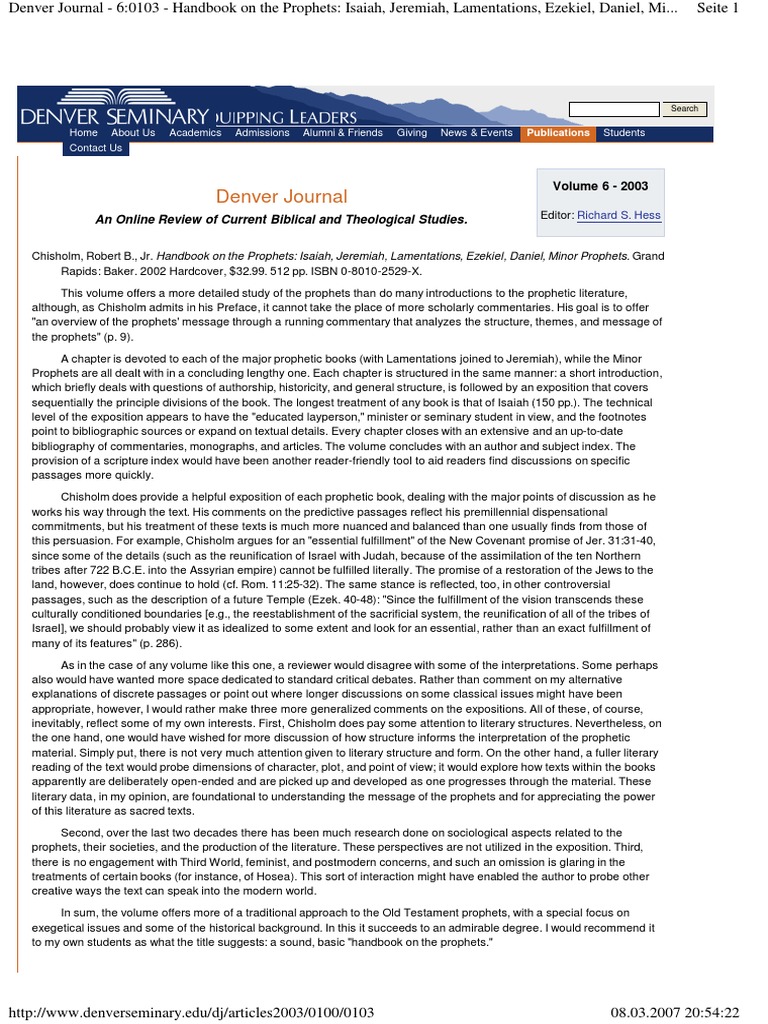 Denver Journal - 6:0103 - Handbook on the Prophets: Isaiah, Jeremiah, Lamentations, Ezekiel, Daniel, Mi... Seite 1

DENVER SEMINARY UIPPING LEADERS

Search

Home About Us Academics Admissions Alumni & Friends Giving News & Events Publications Students Contact Us

Denver Journal

An Online Review of Current Biblical and Theological Studies.

Volume 6 - 2003

Editor: Richard S. Hess

Chisholm, Robert B., Jr. Handbook on the Prophets: Isaiah, Jeremiah, Lamentations, Ezekiel, Daniel, Minor Prophets. Grand Rapids: Baker. 2002 Hardcover, $32.99. 512 pp. ISBN 0-8010-2529-X.

This volume offers a more detailed study of the prophets than do many introductions to the prophetic literature, although, as Chisholm admits in his Preface, it cannot take the place of more scholarly commentaries. His goal is to offer "an overview of the prophets' message through a running commentary that analyzes the structure, themes, and message of the prophets" (p. 9).

A chapter is devoted to each of the major prophetic books (with Lamentations joined to Jeremiah), while the Minor Prophets are all dealt with in a concluding lengthy one. Each chapter is structured in the same manner: a short introduction, which briefly deals with questions of authorship, historicity, and general structure, is followed by an exposition that covers sequentially the principle divisions of the book. The longest treatment of any book is that of Isaiah (150 pp.). The technical level of the exposition appears to have the "educated layperson," minister or seminary student in view, and the footnotes point to bibliographic sources or expand on textual details. Every chapter closes with an extensive and an up-to-date bibliography of commentaries, monographs, and articles. The volume concludes with an author and subject index. The provision of a scripture index would have been another reader-friendly tool to aid readers find discussions on specific passages more quickly.

Chisholm does provide a helpful exposition of each prophetic book, dealing with the major points of discussion as he works his way through the text. His comments on the predictive passages reflect his premillennial dispensational commitments, but his treatment of these texts is much more nuanced and balanced than one usually finds from those of this persuasion. For example, Chisholm argues for an "essential fulfillment" of the New Covenant promise of Jer. 31:31-40, since some of the details (such as the reunification of Israel with Judah, because of the assimilation of the ten Northern tribes after 722 B.C.E. into the Assyrian empire) cannot be fulfilled literally. The promise of a restoration of the Jews to the land, however, does continue to hold (cf. Rom. 11:25-32). The same stance is reflected, too, in other controversial passages, such as the description of a future Temple (Ezek. 40-48): "Since the fulfillment of the vision transcends these culturally conditioned boundaries [e.g., the reestablishment of the sacrificial system, the reunification of all of the tribes of Israel], we should probably view it as idealized to some extent and look for an essential, rather than an exact fulfillment of many of its features" (p. 286).

As in the case of any volume like this one, a reviewer would disagree with some of the interpretations. Some perhaps also would have wanted more space dedicated to standard critical debates. Rather than comment on my alternative explanations of discrete passages or point out where longer discussions on some classical issues might have been appropriate, however, I would rather make three more generalized comments on the expositions. All of these, of course, inevitably, reflect some of my own interests. First, Chisholm does pay some attention to literary structures. Nevertheless, on the one hand, one would have wished for more discussion of how structure informs the interpretation of the prophetic material. Simply put, there is not very much attention given to literary structure and form. On the other hand, a fuller literary reading of the text would probe dimensions of character, plot, and point of view; it would explore how texts within the books apparently are deliberately open-ended and are picked up and developed as one progresses through the material. These literary data, in my opinion, are foundational to understanding the message of the prophets and for appreciating the power of this literature as sacred texts.

Second, over the last two decades there has been much research done on sociological aspects related to the prophets, their societies, and the production of the literature. These perspectives are not utilized in the exposition. Third, there is no engagement with Third World, feminist, and postmodern concerns, and such an omission is glaring in the treatments of certain books (for instance, of Hosea). This sort of interaction might have enabled the author to probe other creative ways the text can speak into the modern world.

In sum, the volume offers more of a traditional approach to the Old Testament prophets, with a special focus on exegetical issues and some of the historical background. In this it succeeds to an admirable degree. I would recommend it to my own students as what the title suggests: a sound, basic "handbook on the prophets."

http://www.denverseminary.edu/dj/articles2003/0100/0103 08.03.2007 20:54:22